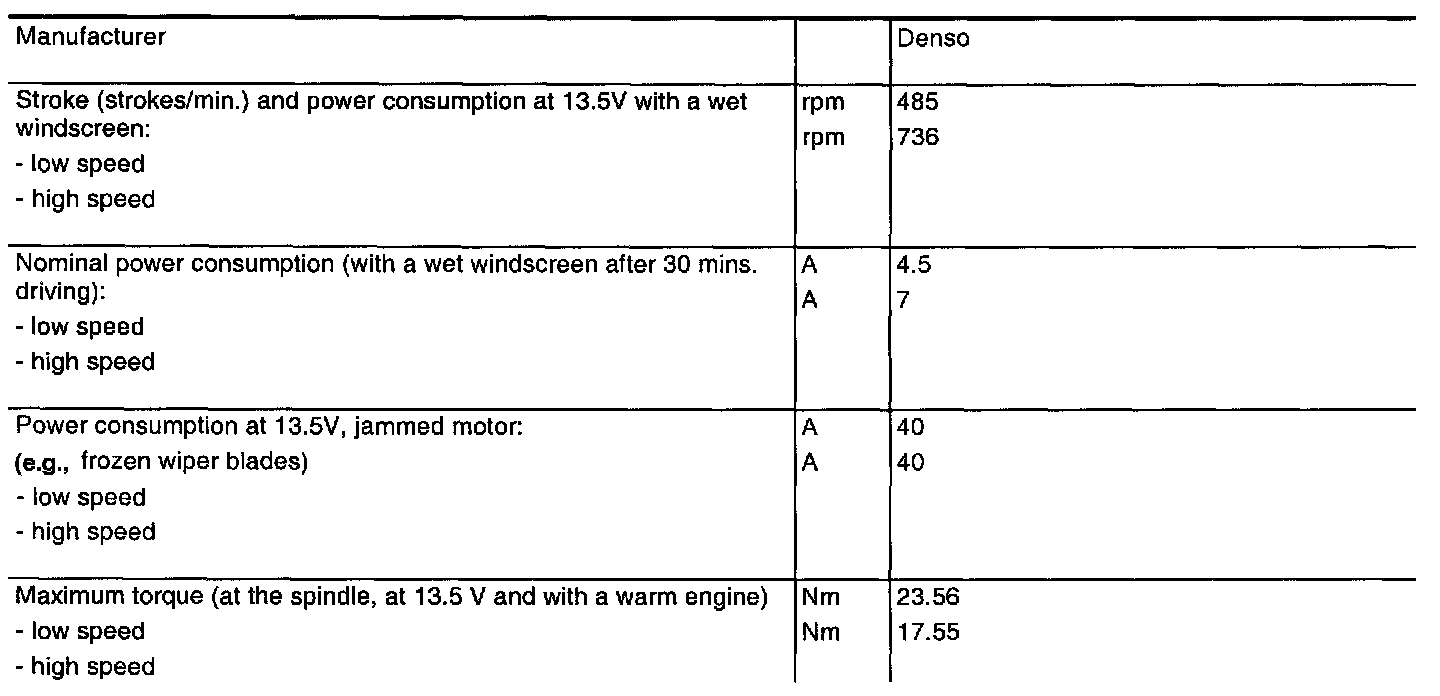 | Manufacturer | | Denso |
|---|---|---|
| Stroke (strokes/min.) and power consumption at 13.5V with a wet windscreen:<br>- low speed<br>- high speed | rpm<br>rpm | 485<br>736 |
| Nominal power consumption (with a wet windscreen after 30 mins. driving):<br>- low speed<br>- high speed | A<br>A | 4.5<br>7 |
| Power consumption at 13.5V, jammed motor:<br>(e.g., frozen wiper blades)<br>- low speed<br>- high speed | A<br>A | 40<br>40 |
| Maximum torque (at the spindle, at 13.5 V and with a warm engine)<br>- low speed<br>- high speed | Nm<br>Nm | 23.56<br>17.55 |